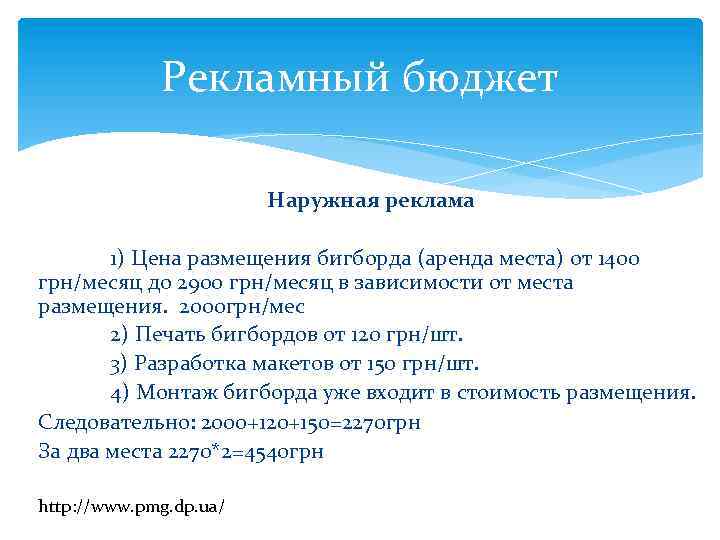 Рекламный бюджет

Наружная реклама

1) Цена размещения бигборда (аренда места) от 1400 грн/месяц до 2900 грн/месяц в зависимости от места размещения. 2000грн/мес

2) Печать бигбордов от 120 грн/шт.

3) Разработка макетов от 150 грн/шт.

4) Монтаж бигборда уже входит в стоимость размещения.

Следовательно: 2000+120+150=2270грн

За два места 2270*2=4540грн

http://www.pmg.dp.ua/